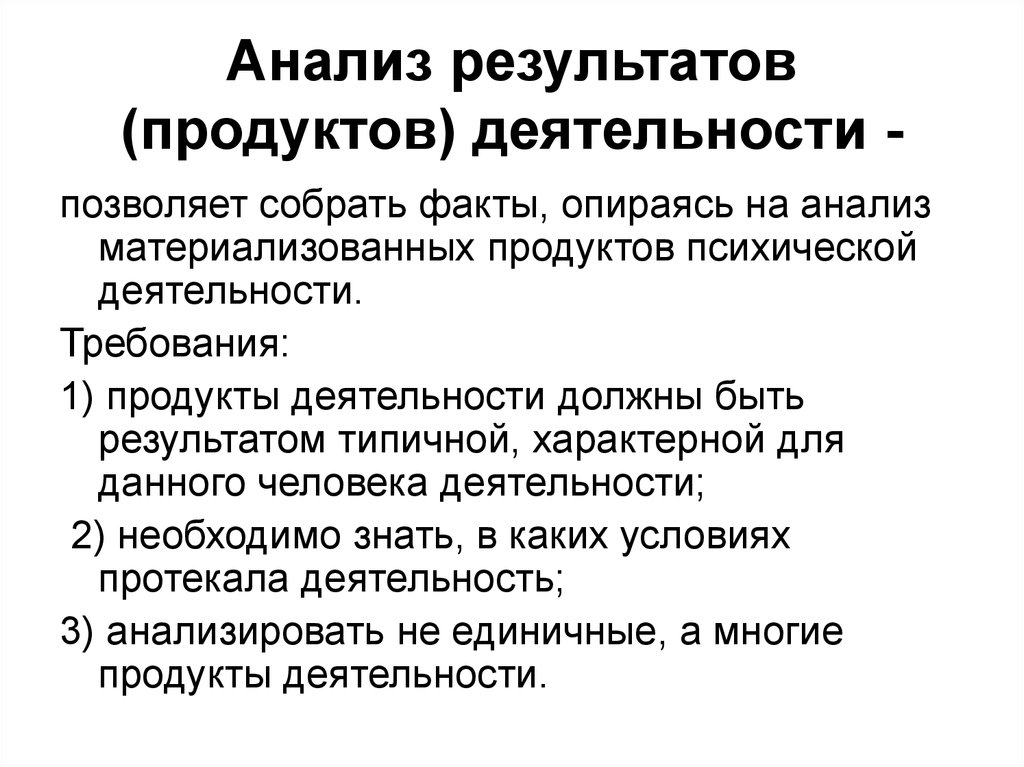 Анализ результатов (продуктов) деятельности -

позволяет собрать факты, опираясь на анализ материализованных продуктов психической деятельности.

Требования:

1) продукты деятельности должны быть результатом типичной, характерной для данного человека деятельности;

2) необходимо знать, в каких условиях протекала деятельность;

3) анализировать не единичные, а многие продукты деятельности.